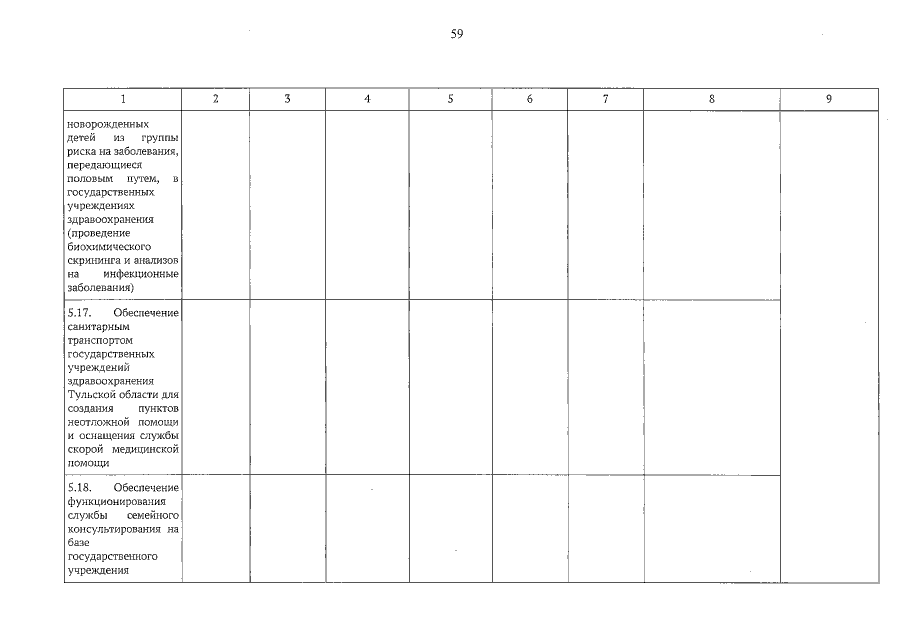 59

| 1 | 2 | 3 | 4 | 5 | 6 | 7 | 8 | 9 |
|---|---|---|---|---|---|---|---|---|
| новорожденных детей из группы риска на заболевания, передающиеся половым путем, в государственных учреждениях здравоохранения (проведение биохимического скрининга и анализов на инфекционные заболевания) | | | | | | | | |
| 5.17. Обеспечение санитарным транспортом государственных учреждений здравоохранения Тульской области для создания пунктов неотложной помощи и оснащения службы скорой медицинской помощи | | | | | | | | |
| 5.18. Обеспечение функционирования службы семейного консультирования на базе государственного учреждения | | | | | | | | |